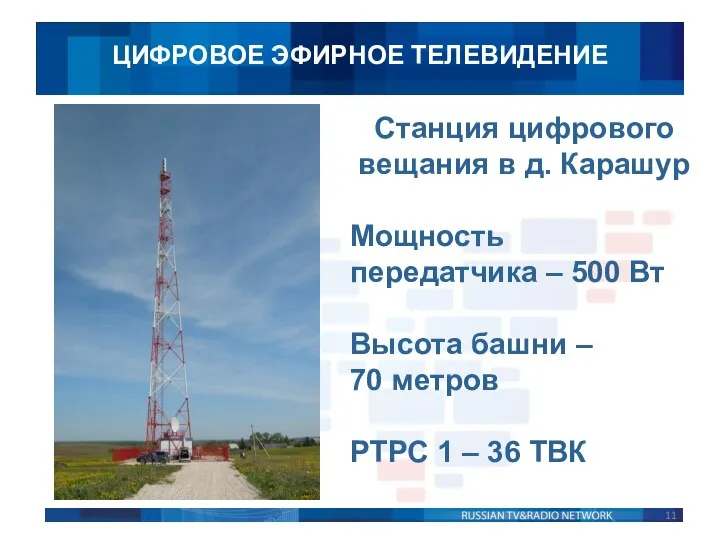 ЦИФРОВОЕ ЭФИРНОЕ ТЕЛЕВИДЕНИЕ

Станция цифрового вещания в д. Карашур

Мощность передатчика – 500 Вт

Высота башни – 70 метров

РТРС 1 – 36 ТВК

RUSSIAN TV&RADIO NETWORK

11